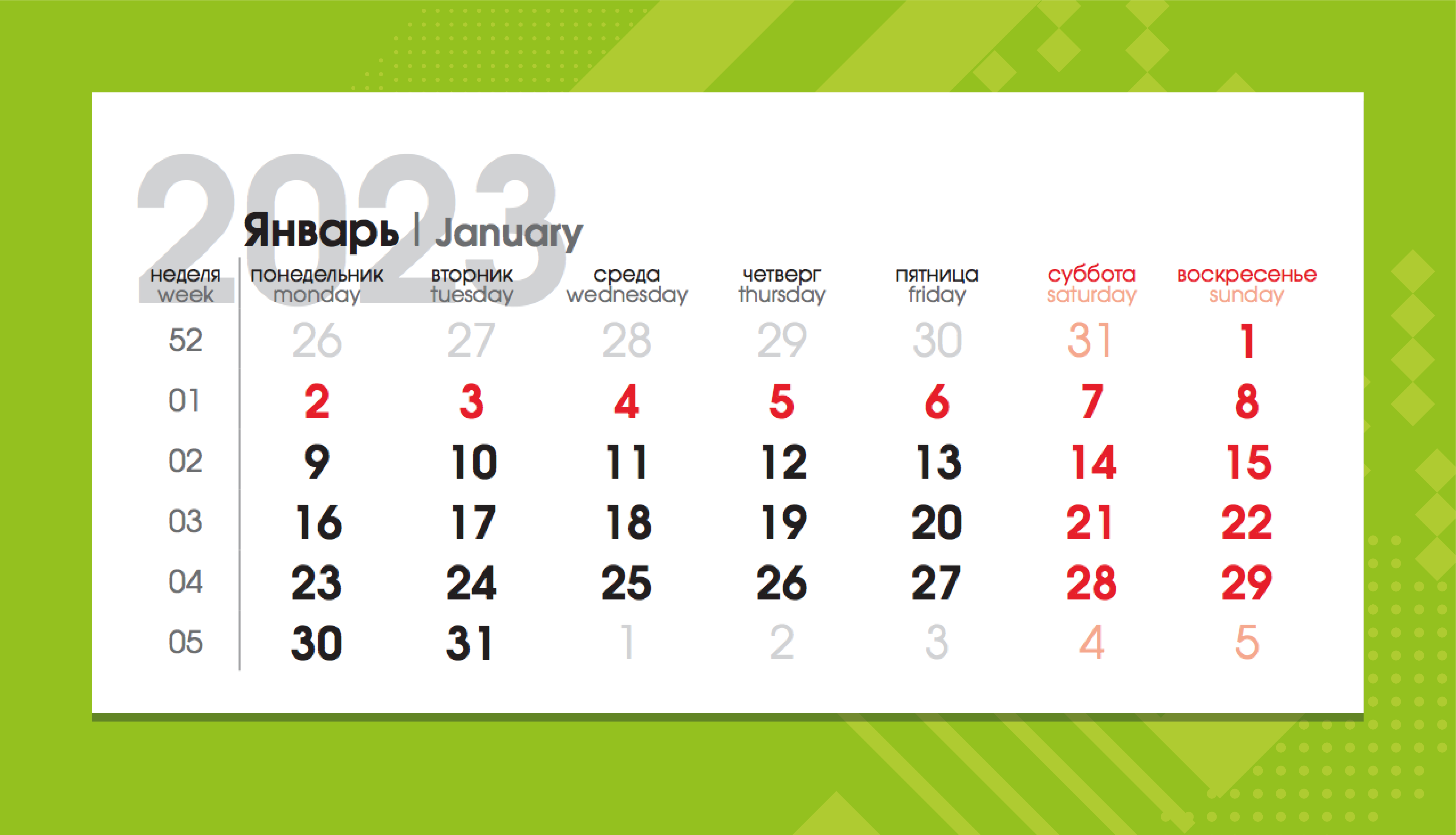 2023

Январь | January

| неделя week | понедельник monday | вторник tuesday | среда wednesday | четверг thursday | пятница friday | суббота saturday | воскресенье sunday |
|---|---|---|---|---|---|---|---|
| 52 | 26 | 27 | 28 | 29 | 30 | 31 | 1 |
| 01 | 2 | 3 | 4 | 5 | 6 | 7 | 8 |
| 02 | 9 | 10 | 11 | 12 | 13 | 14 | 15 |
| 03 | 16 | 17 | 18 | 19 | 20 | 21 | 22 |
| 04 | 23 | 24 | 25 | 26 | 27 | 28 | 29 |
| 05 | 30 | 31 | 1 | 2 | 3 | 4 | 5 |